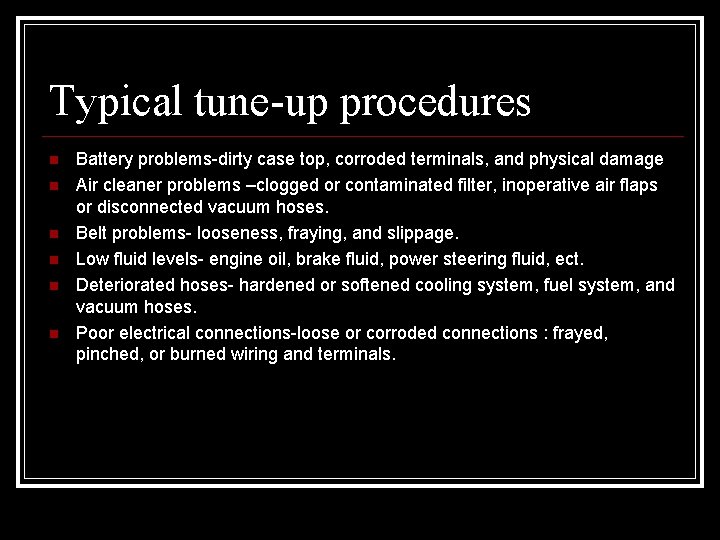 Typical tune-up procedures

• Battery problems-dirty case top, corroded terminals, and physical damage
• Air cleaner problems –clogged or contaminated filter, inoperative air flaps or disconnected vacuum hoses.
• Belt problems- looseness, fraying, and slippage.
• Low fluid levels- engine oil, brake fluid, power steering fluid, ect.
• Deteriorated hoses- hardened or softened cooling system, fuel system, and vacuum hoses.
• Poor electrical connections-loose or corroded connections : frayed, pinched, or burned wiring and terminals.